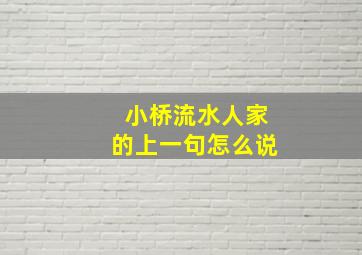 小桥流水人家
的上一句怎么说